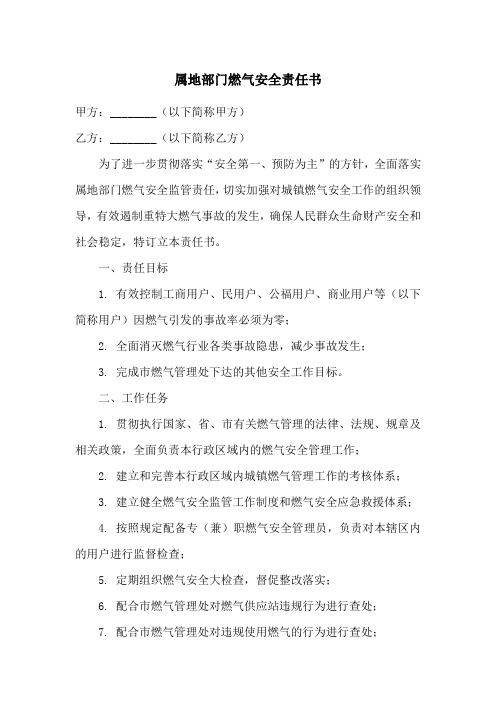 属地部门燃气安全责任书

甲方：________（以下简称甲方）

乙方：________（以下简称乙方）

为了进一步贯彻落实“安全第一、预防为主”的方针，全面落实属地部门燃气安全监管责任，切实加强对城镇燃气安全工作的组织领导，有效遏制重特大燃气事故的发生，确保人民群众生命财产安全和社会稳定，特订立本责任书。

一、责任目标

1. 有效控制工商用户、民用户、公福用户、商业用户等（以下简称用户）因燃气引发的事故率必须为零；

2. 全面消灭燃气行业各类事故隐患，减少事故发生；

3. 完成市燃气管理处下达的其他安全工作目标。

二、工作任务

1. 贯彻执行国家、省、市有关燃气管理的法律、法规、规章及相关政策，全面负责本行政区域内的燃气安全管理工作；

2. 建立和完善本行政区域内城镇燃气管理工作的考核体系；

3. 建立健全燃气安全监管工作制度和燃气安全应急救援体系；

4. 按照规定配备专（兼）职燃气安全管理员，负责对本辖区内的用户进行监督检查；

5. 定期组织燃气安全大检查，督促整改落实；

6. 配合市燃气管理处对燃气供应站违规行为进行查处；

7. 配合市燃气管理处对违规使用燃气的行为进行查处；